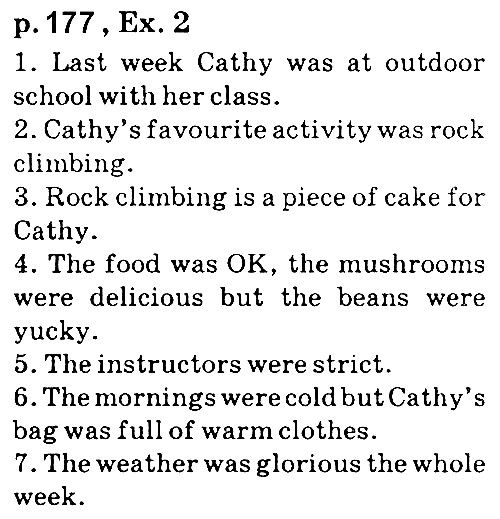 p. 177 , Ex. 2

1. Last week Cathy was at outdoor school with her class.

2. Cathy's favourite activity was rock climbing.

3. Rock climbing is a piece of cake for Cathy.

4. The food was OK, the mushrooms were delicious but the beans were yucky.

5. The instructors were strict.

6. The mornings were cold but Cathy's bag was full of warm clothes.

7. The weather was glorious the whole week.